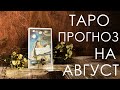 ТАРО
ПРОГНОЗ
НА
АВГУСТ